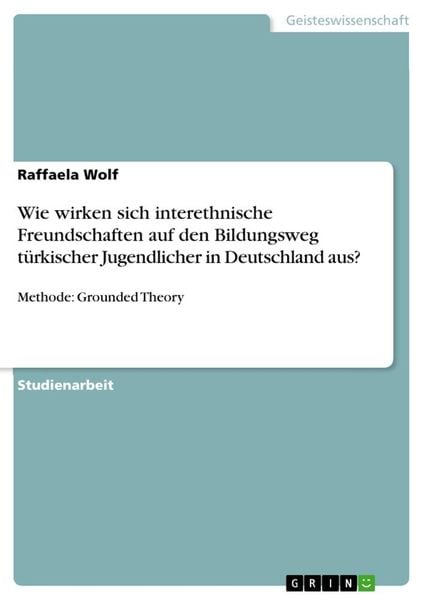 Geisteswissenschaft

Raffaela Wolf

Wie wirken sich interethnische Freundschaften auf den Bildungsweg türkischer Jugendlicher in Deutschland aus?

Methode: Grounded Theory

Studienarbeit

GRIN